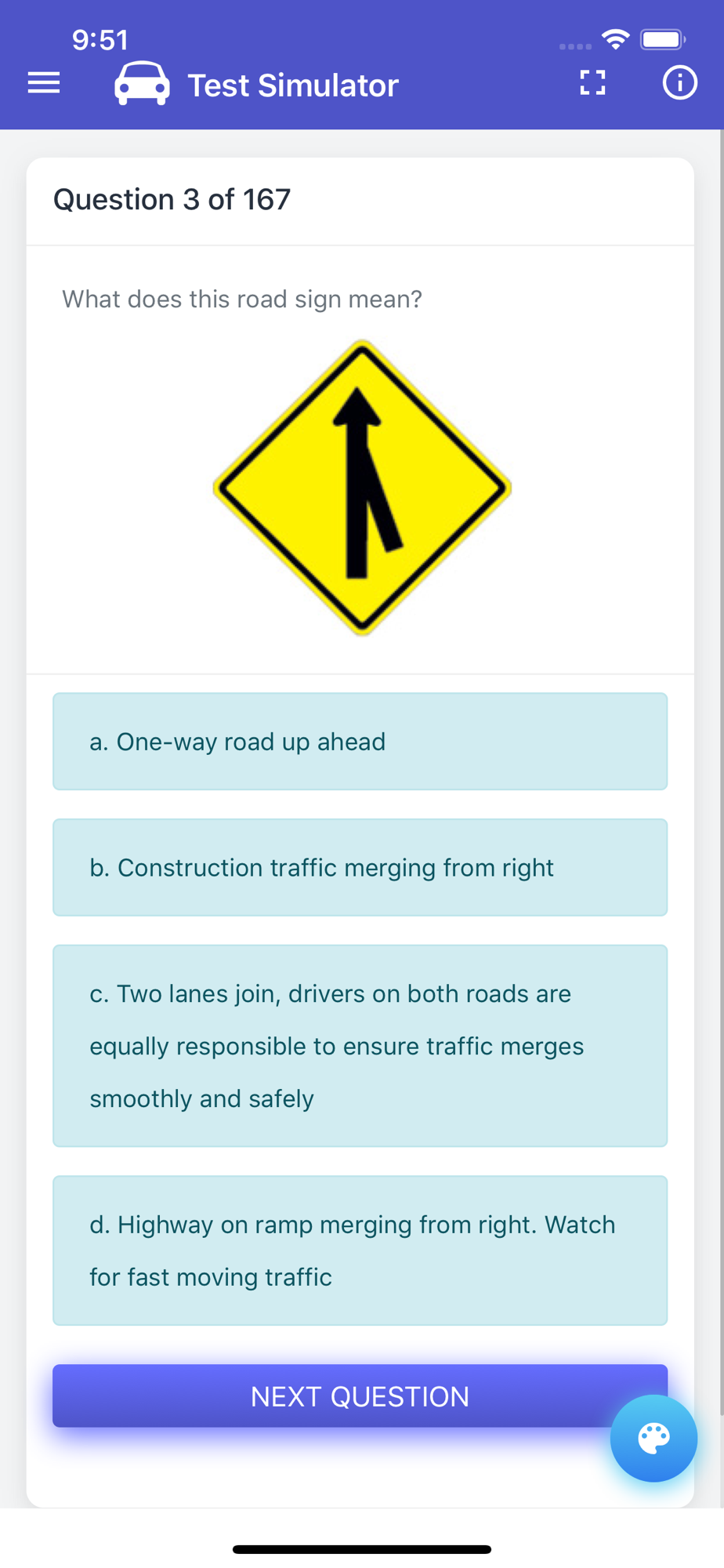 9:51

Test Simulator

Question 3 of 167

What does this road sign mean?

a. One-way road up ahead

b. Construction traffic merging from right

c. Two lanes join, drivers on both roads are equally responsible to ensure traffic merges smoothly and safely

d. Highway on ramp merging from right. Watch for fast moving traffic

NEXT QUESTION